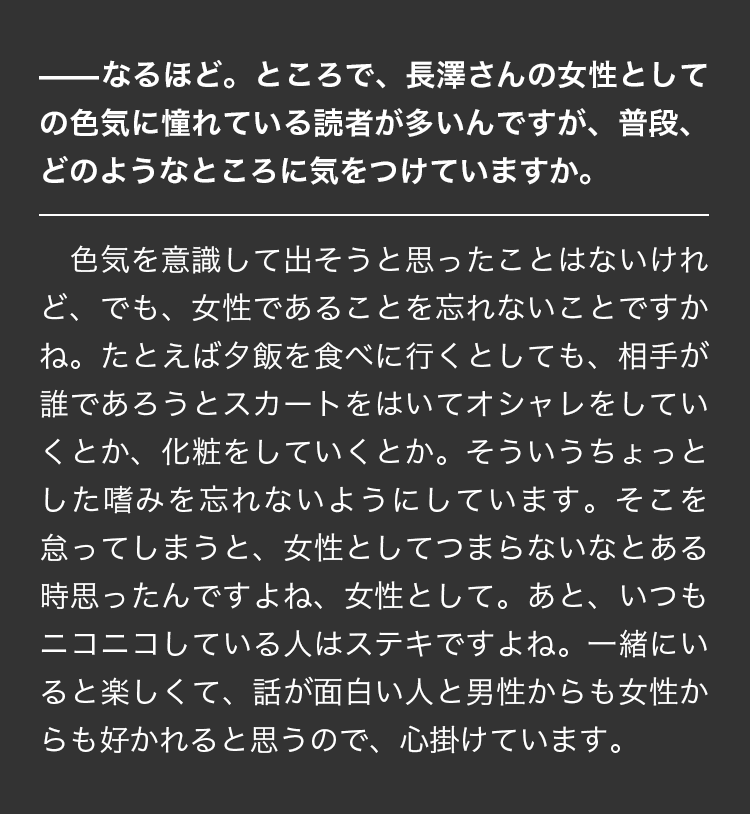 ——なるほど。ところで、長澤さんの女性としての色気に憧れている読者が多いんですが、普段、どのようなところに気をつけていますか。

色気を意識して出そうと思ったことはないけれど、でも、女性であることを忘れないことですかね。たとえば夕飯を食べに行くとしても、相手が誰であろうとスカートをはいてオシャレをしていくとか、化粧をしていくとか。そういうちょっとした嗜みを忘れないようにしています。そこを怠ってしまうと、女性としてつまらないなとある時思ったんですよね、女性として。あと、いつもニコニコしている人はステキですよね。一緒にいると楽しくて、話が面白い人と男性からも女性からも好かれると思うので、心掛けています。